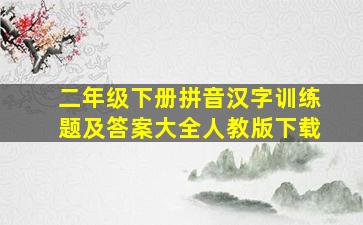 二年级下册拼音汉字训练题及答案大全人教版下载